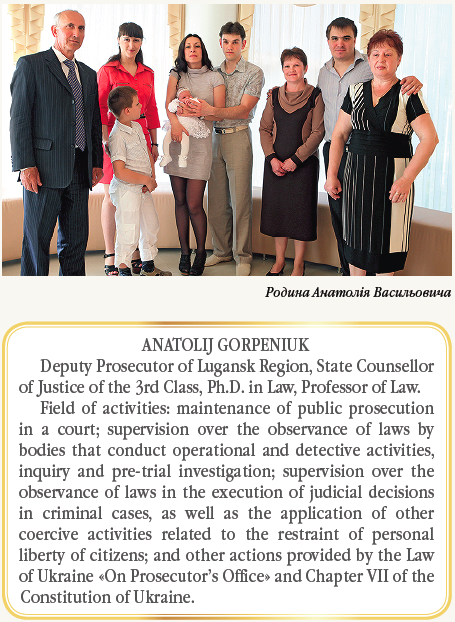 Родина Анатолія Васильовича

ANATOLIJ GORPENIUK

Deputy Prosecutor of Lugansk Region, State Counsellor of Justice of the 3rd Class, Ph.D. in Law, Professor of Law.

Field of activities: maintenance of public prosecution in a court; supervision over the observance of laws by bodies that conduct operational and detective activities, inquiry and pre-trial investigation; supervision over the observance of laws in the execution of judicial decisions in criminal cases, as well as the application of other coercive activities related to the restraint of personal liberty of citizens; and other actions provided by the Law of Ukraine «On Prosecutor's Office» and Chapter VII of the Constitution of Ukraine.